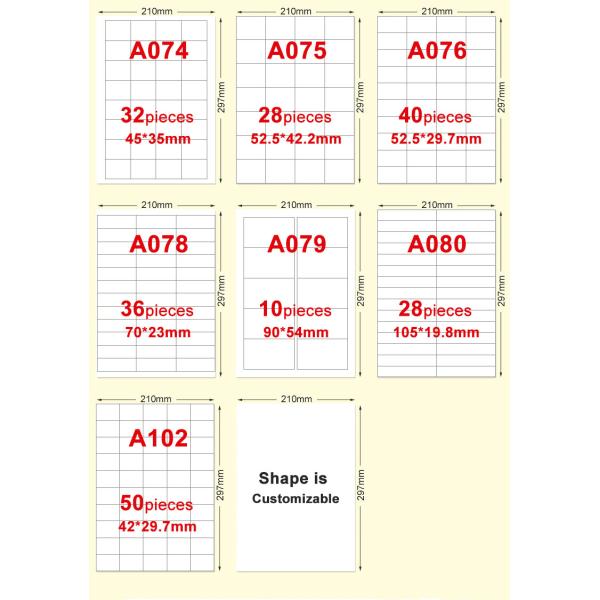 210mm
A074
32pieces
45*35mm
297mm

210mm
A075
28pieces
52.5*42.2mm
297mm

210mm
A076
40pieces
52.5*29.7mm
297mm

210mm
A078
36pieces
70*23mm
297mm

210mm
A079
10pieces
90*54mm
297mm

210mm
A080
28pieces
105*19.8mm
297mm

210mm
A102
50pieces
42*29.7mm
297mm

210mm
Shape is
Customizable
297mm